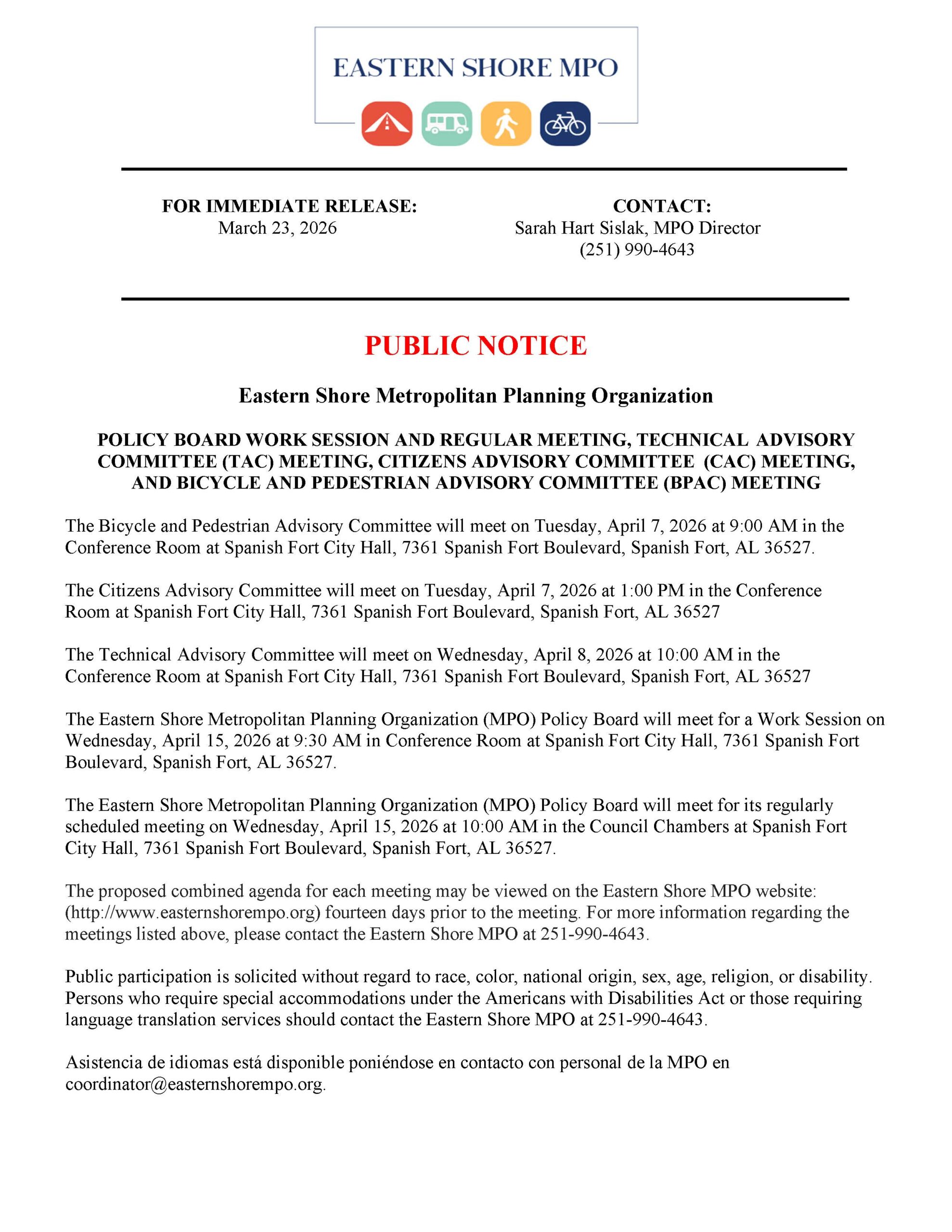 EASTERN SHORE MPO

FOR IMMEDIATE RELEASE:
March 23, 2026

CONTACT:
Sarah Hart Sislak, MPO Director
(251) 990-4643

PUBLIC NOTICE

Eastern Shore Metropolitan Planning Organization

POLICY BOARD WORK SESSION AND REGULAR MEETING, TECHNICAL ADVISORY COMMITTEE (TAC) MEETING, CITIZENS ADVISORY COMMITTEE (CAC) MEETING, AND BICYCLE AND PEDESTRIAN ADVISORY COMMITTEE (BPAC) MEETING

The Bicycle and Pedestrian Advisory Committee will meet on Tuesday, April 7, 2026 at 9:00 AM in the Conference Room at Spanish Fort City Hall, 7361 Spanish Fort Boulevard, Spanish Fort, AL 36527.

The Citizens Advisory Committee will meet on Tuesday, April 7, 2026 at 1:00 PM in the Conference Room at Spanish Fort City Hall, 7361 Spanish Fort Boulevard, Spanish Fort, AL 36527

The Technical Advisory Committee will meet on Wednesday, April 8, 2026 at 10:00 AM in the Conference Room at Spanish Fort City Hall, 7361 Spanish Fort Boulevard, Spanish Fort, AL 36527

The Eastern Shore Metropolitan Planning Organization (MPO) Policy Board will meet for a Work Session on Wednesday, April 15, 2026 at 9:30 AM in Conference Room at Spanish Fort City Hall, 7361 Spanish Fort Boulevard, Spanish Fort, AL 36527.

The Eastern Shore Metropolitan Planning Organization (MPO) Policy Board will meet for its regularly scheduled meeting on Wednesday, April 15, 2026 at 10:00 AM in the Council Chambers at Spanish Fort City Hall, 7361 Spanish Fort Boulevard, Spanish Fort, AL 36527.

The proposed combined agenda for each meeting may be viewed on the Eastern Shore MPO website: (http://www.easternshorempo.org) fourteen days prior to the meeting. For more information regarding the meetings listed above, please contact the Eastern Shore MPO at 251-990-4643.

Public participation is solicited without regard to race, color, national origin, sex, age, religion, or disability. Persons who require special accommodations under the Americans with Disabilities Act or those requiring language translation services should contact the Eastern Shore MPO at 251-990-4643.

Asistencia de idiomas está disponible poniéndose en contacto con personal de la MPO en coordinator@easternshorempo.org.